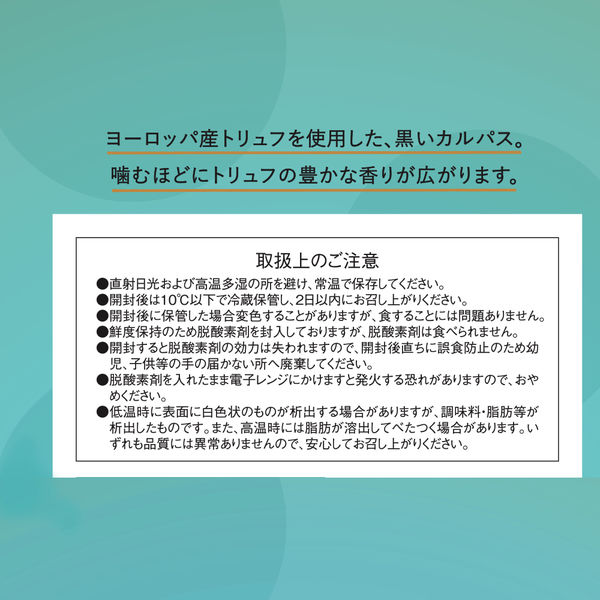 ヨーロッパ産トリュフを使用した、黒いカルパス。

噛むほどにトリュフの豊かな香りが広がります。

取扱上のご注意

●直射日光および高温多湿の所を避け、常温で保存してください。
●開封後は10℃以下で冷蔵保管し、2日以内にお召し上がりください。
●開封後に保管した場合変色することがありますが、食することには問題ありません。
●鮮度保持のため脱酸素剤を封入しておりますが、脱酸素剤は食べられません。
●開封すると脱酸素剤の効力は失われますので、開封後直ちに誤食防止のため幼児、子供等の手の届かない所へ廃棄してください。
●脱酸素剤を入れたまま電子レンジにかけますと発火する恐れがありますので、おやめください。
●低温時に表面に白色状のものが析出する場合がありますが、調味料・脂肪等が析出したものです。また、高温時には脂肪が溶出してべたつく場合があります。いずれも品質には異常ありませんので、安心してお召し上がりください。